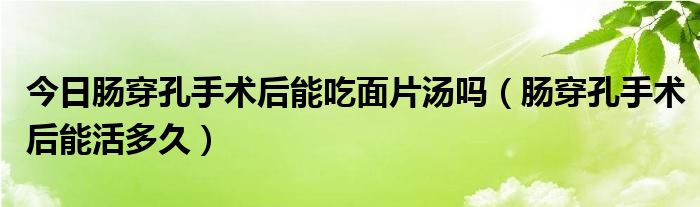 今日肠穿孔手术后能吃面片汤吗（肠穿孔手术后能活多久）